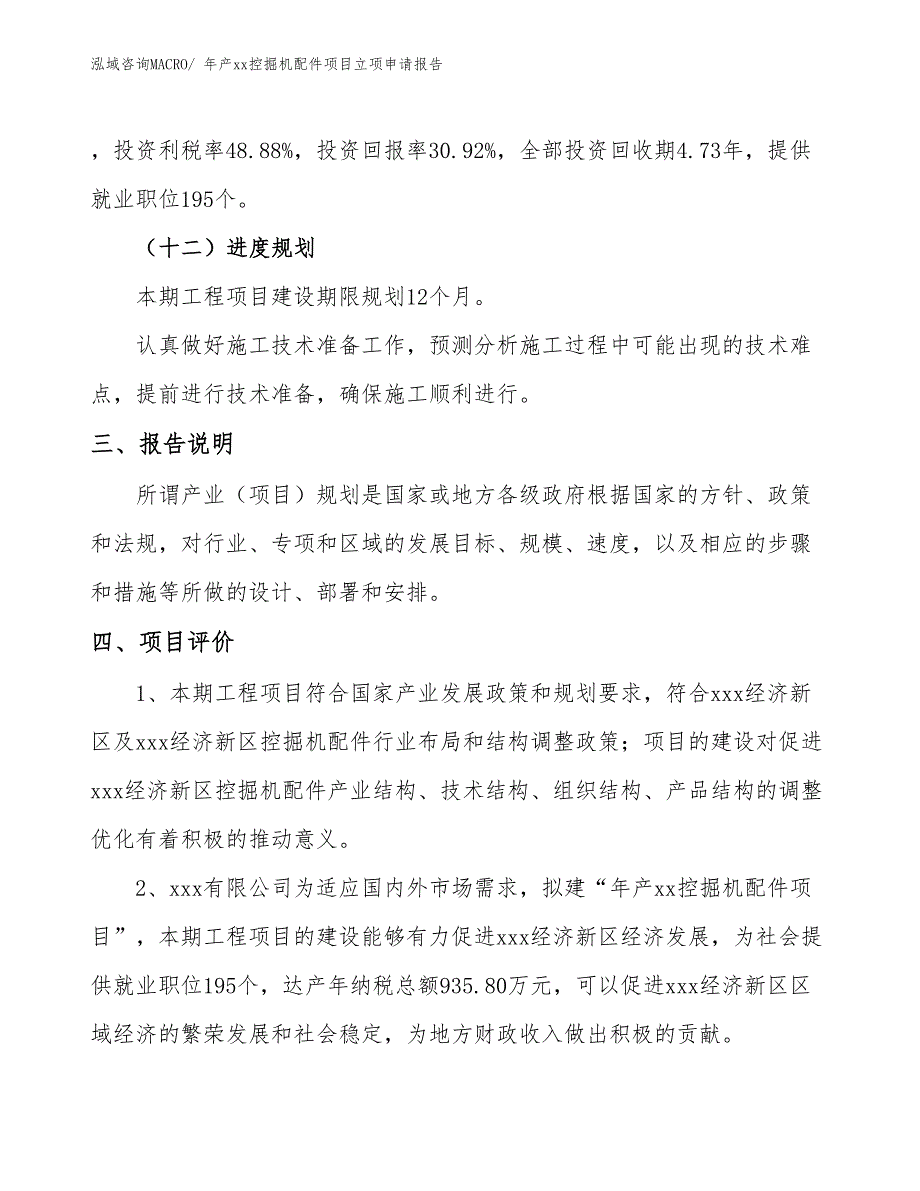 泓域咨询MACRO/ 年产xx控掘机配件项目立项申请报告

，投资利税率48.88%，投资回报率30.92%，全部投资回收期4.73年，提供就业职位195个。

（十二）进度规划

本期工程项目建设期限规划12个月。

认真做好施工技术准备工作，预测分析施工过程中可能出现的技术难点，提前进行技术准备，确保施工顺利进行。

三、报告说明

所谓产业（项目）规划是国家或地方各级政府根据国家的方针、政策和法规，对行业、专项和区域的发展目标、规模、速度，以及相应的步骤和措施等所做的设计、部署和安排。

四、项目评价

1、本期工程项目符合国家产业发展政策和规划要求，符合xxx经济新区及xxx经济新区控掘机配件行业布局和结构调整政策；项目的建设对促进xxx经济新区控掘机配件产业结构、技术结构、组织结构、产品结构的调整优化有着积极的推动意义。

2、xxx有限公司为适应国内外市场需求，拟建“年产xx控掘机配件项目”，本期工程项目的建设能够有力促进xxx经济新区经济发展，为社会提供就业职位195个，达产年纳税总额935.80万元，可以促进xxx经济新区区域经济的繁荣发展和社会稳定，为地方财政收入做出积极的贡献。